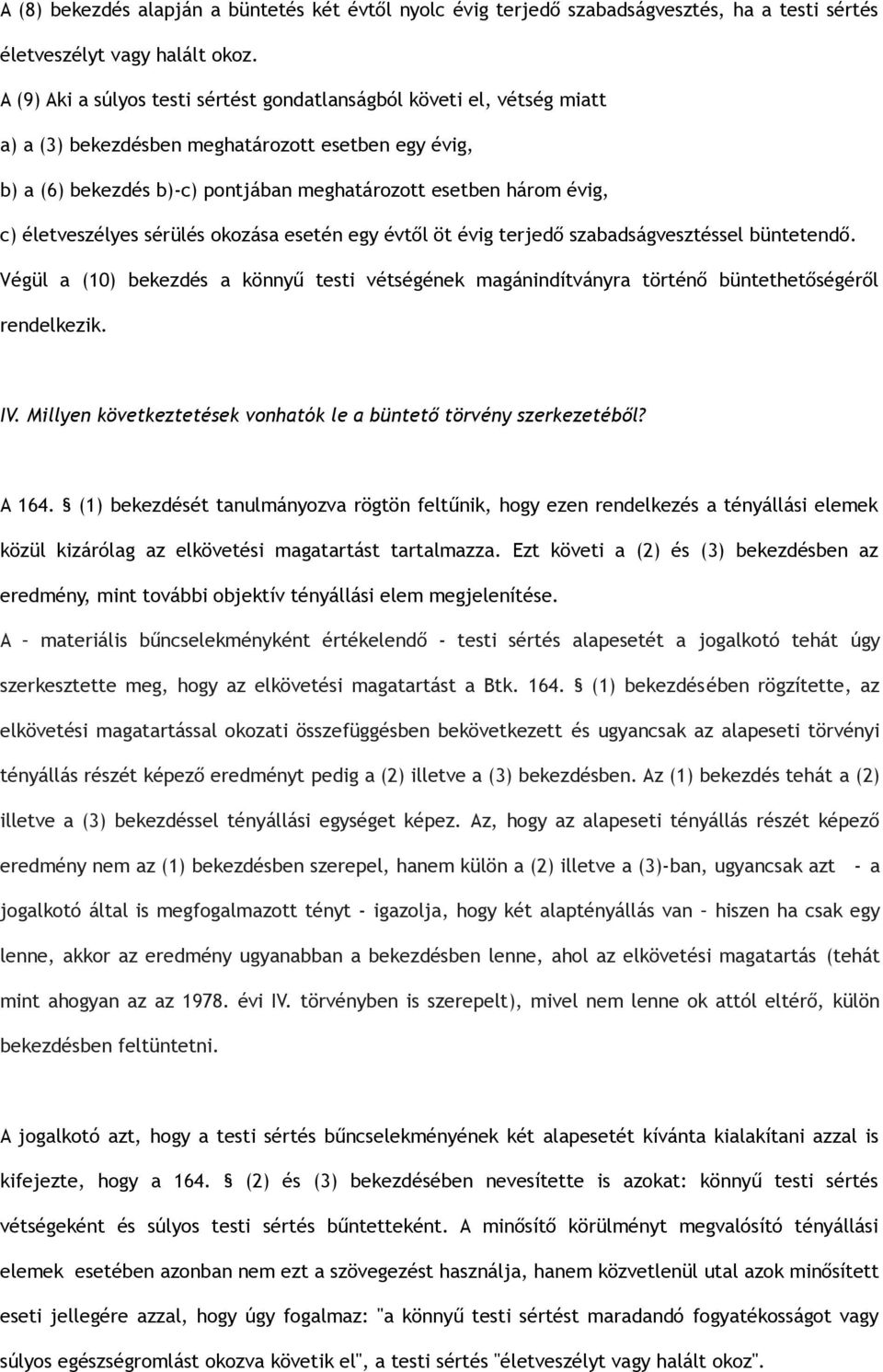 A (8) bekezdés alapján a büntetés két évtől nyolc évig terjedő szabadságvesztés, ha a testi sértés életveszélyt vagy halált okoz.

A (9) Aki a súlyos testi sértést gondatlanságból követi el, vétség miatt

a) a (3) bekezdésben meghatározott esetben egy évig,

b) a (6) bekezdés b)-c) pontjában meghatározott esetben három évig,

c) életveszélyes sérülés okozása esetén egy évtől öt évig terjedő szabadságvesztéssel büntetendő.

Végül a (10) bekezdés a könnyű testi vétségének magánindítványra történő büntethetőségéről rendelkezik.

IV. Millyen következtetések vonhatók le a büntető törvény szerkezetéből?

A 164. § (1) bekezdését tanulmányozva rögtön feltűnik, hogy ezen rendelkezés a tényállási elemek közül kizárólag az elkövetési magatartást tartalmazza. Ezt követi a (2) és (3) bekezdésben az eredmény, mint további objektív tényállási elem megjelenítése.

A – materiális bűncselekményként értékelendő - testi sértés alapesetét a jogalkotó tehát úgy szerkesztette meg, hogy az elkövetési magatartást a Btk. 164. § (1) bekezdésében rögzítette, az elkövetési magatartással okozati összefüggésben bekövetkezett és ugyancsak az alapeseti törvényi tényállás részét képező eredményt pedig a (2) illetve a (3) bekezdésben. Az (1) bekezdés tehát a (2) illetve a (3) bekezdéssel tényállási egységet képez. Az, hogy az alapeseti tényállás részét képező eredmény nem az (1) bekezdésben szerepel, hanem külön a (2) illetve a (3)-ban, ugyancsak azt - a jogalkotó által is megfogalmazott tényt - igazolja, hogy két alaptényállás van – hiszen ha csak egy lenne, akkor az eredmény ugyanabban a bekezdésben lenne, ahol az elkövetési magatartás (tehát mint ahogyan az az 1978. évi IV. törvényben is szerepelt), mivel nem lenne ok attól eltérő, külön bekezdésben feltüntetni.

A jogalkotó azt, hogy a testi sértés bűncselekményének két alapesetét kívánta kialakítani azzal is kifejezte, hogy a 164. § (2) és (3) bekezdésében nevesítette is azokat: könnyű testi sértés vétségeként és súlyos testi sértés bűntetteként. A minősítő körülményt megvalósító tényállási elemek esetében azonban nem ezt a szövegezést használja, hanem közvetlenül utal azok minősített eseti jellegére azzal, hogy úgy fogalmaz: "a könnyű testi sértést maradandó fogyatékosságot vagy súlyos egészségromlást okozva követik el", a testi sértés "életveszélyt vagy halált okoz".